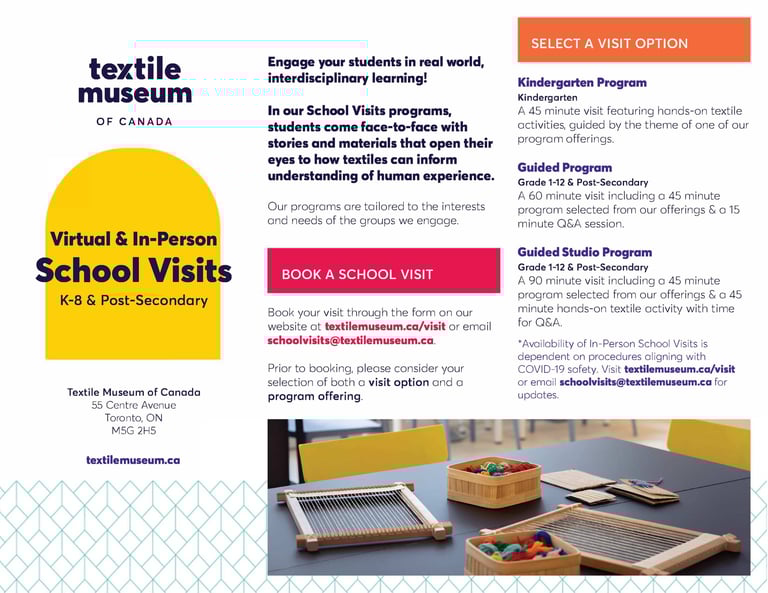 textile museum

OF CANADA

Virtual & In-Person
School Visits
K-8 & Post-Secondary

Textile Museum of Canada
55 Centre Avenue
Toronto, ON
M5G 2H5

textilemuseum.ca

Engage your students in real world, interdisciplinary learning!

In our School Visits programs, students come face-to-face with stories and materials that open their eyes to how textiles can inform understanding of human experience.

Our programs are tailored to the interests and needs of the groups we engage.

BOOK A SCHOOL VISIT

Book your visit through the form on our website at textilemuseum.ca/visit or email schoolvisits@textilemuseum.ca.

Prior to booking, please consider your selection of both a visit option and a program offering.

SELECT A VISIT OPTION

Kindergarten Program
Kindergarten
A 45 minute visit featuring hands-on textile activities, guided by the theme of one of our program offerings.

Guided Program
Grade 1-12 & Post-Secondary
A 60 minute visit including a 45 minute program selected from our offerings & a 15 minute Q&A session.

Guided Studio Program
Grade 1-12 & Post-Secondary
A 90 minute visit including a 45 minute program selected from our offerings & a 45 minute hands-on textile activity with time for Q&A.

*Availability of In-Person School Visits is dependent on procedures aligning with COVID-19 safety. Visit textilemuseum.ca/visit or email schoolvisits@textilemuseum.ca for updates.